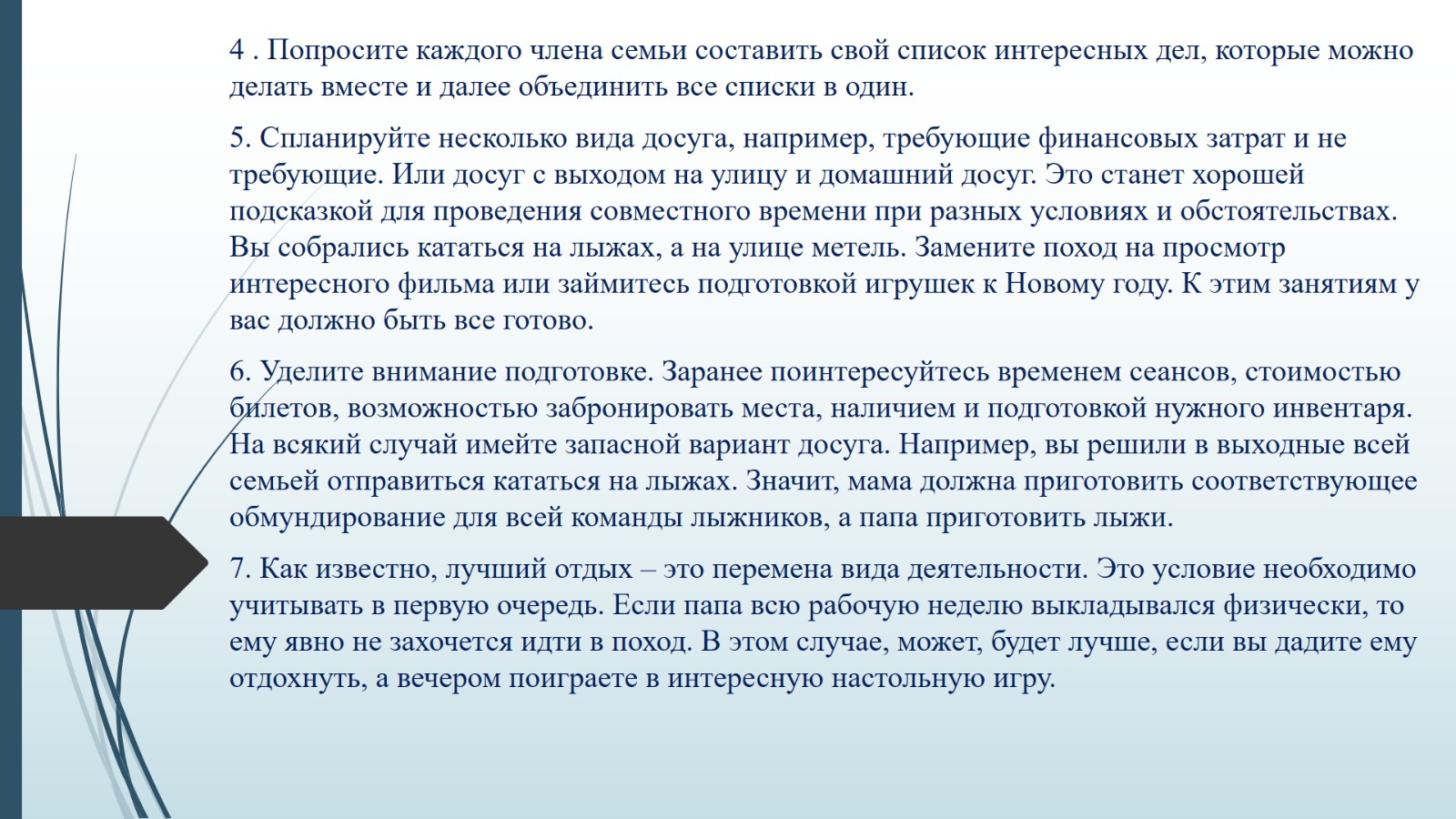 4 . Попросите каждого члена семьи составить свой список интересных дел, которые можно делать вместе и далее объединить все списки в один.

5. Спланируйте несколько вида досуга, например, требующие финансовых затрат и не требующие. Или досуг с выходом на улицу и домашний досуг. Это станет хорошей подсказкой для проведения совместного времени при разных условиях и обстоятельствах. Вы собрались кататься на лыжах, а на улице метель. Замените поход на просмотр интересного фильма или займитесь подготовкой игрушек к Новому году. К этим занятиям у вас должно быть все готово.

6. Уделите внимание подготовке. Заранее поинтересуйтесь временем сеансов, стоимостью билетов, возможностью забронировать места, наличием и подготовкой нужного инвентаря. На всякий случай имейте запасной вариант досуга. Например, вы решили в выходные всей семьей отправиться кататься на лыжах. Значит, мама должна приготовить соответствующее обмундирование для всей команды лыжников, а папа приготовить лыжи.

7. Как известно, лучший отдых – это перемена вида деятельности. Это условие необходимо учитывать в первую очередь. Если папа всю рабочую неделю выкладывался физически, то ему явно не захочется идти в поход. В этом случае, может, будет лучше, если вы дадите ему отдохнуть, а вечером поиграете в интересную настольную игру.